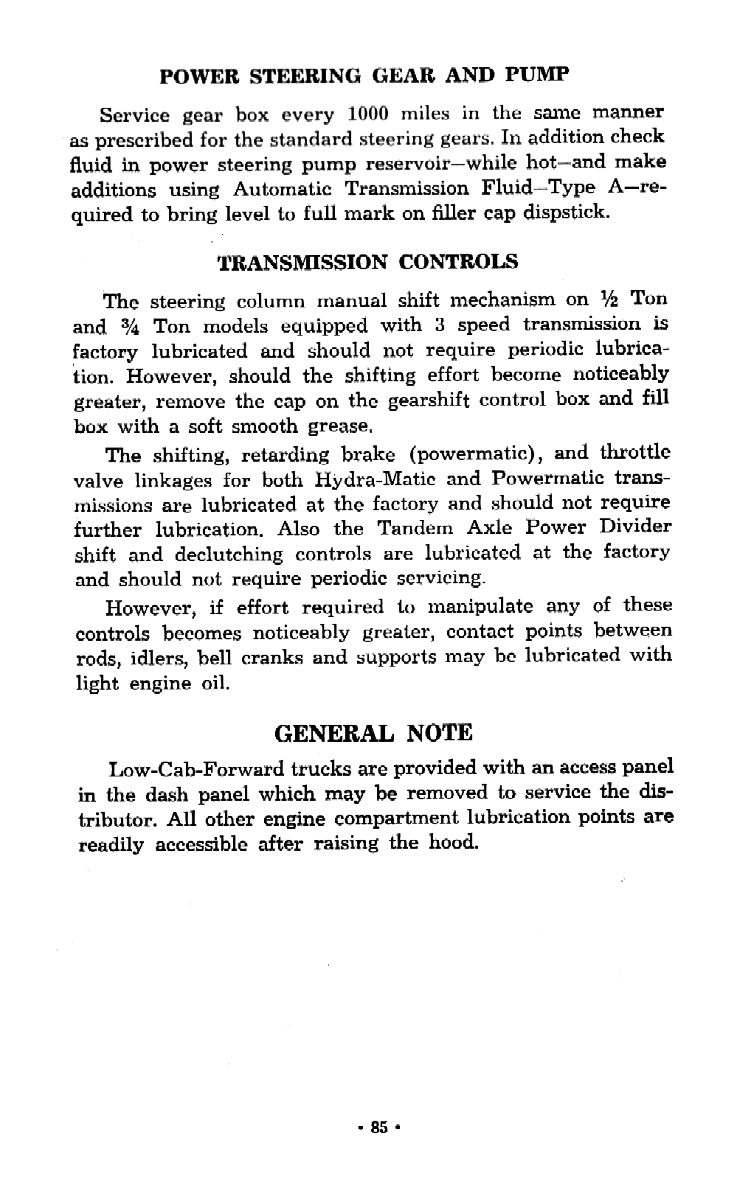 POWER STEERING GEAR AND PUMP

Service gear box every 1000 miles in the same manner as prescribed for the standard steering gears. In addition check fluid in power steering pump reservoir—while hot—and make additions using Automatic Transmission Fluid—Type A—required to bring level to full mark on filler cap dispstick.

TRANSMISSION CONTROLS

The steering column manual shift mechanism on ½ Ton and ¾ Ton models equipped with 3 speed transmission is factory lubricated and should not require periodic lubrication. However, should the shifting effort become noticeably greater, remove the cap on the gearshift control box and fill box with a soft smooth grease.

The shifting, retarding brake (powermatic), and throttle valve linkages for both Hydra-Matic and Powermatic transmissions are lubricated at the factory and should not require further lubrication. Also the Tandem Axle Power Divider shift and declutching controls are lubricated at the factory and should not require periodic servicing.

However, if effort required to manipulate any of these controls becomes noticeably greater, contact points between rods, idlers, bell cranks and supports may be lubricated with light engine oil.

GENERAL NOTE

Low-Cab-Forward trucks are provided with an access panel in the dash panel which may be removed to service the distributor. All other engine compartment lubrication points are readily accessible after raising the hood.

• 85 •